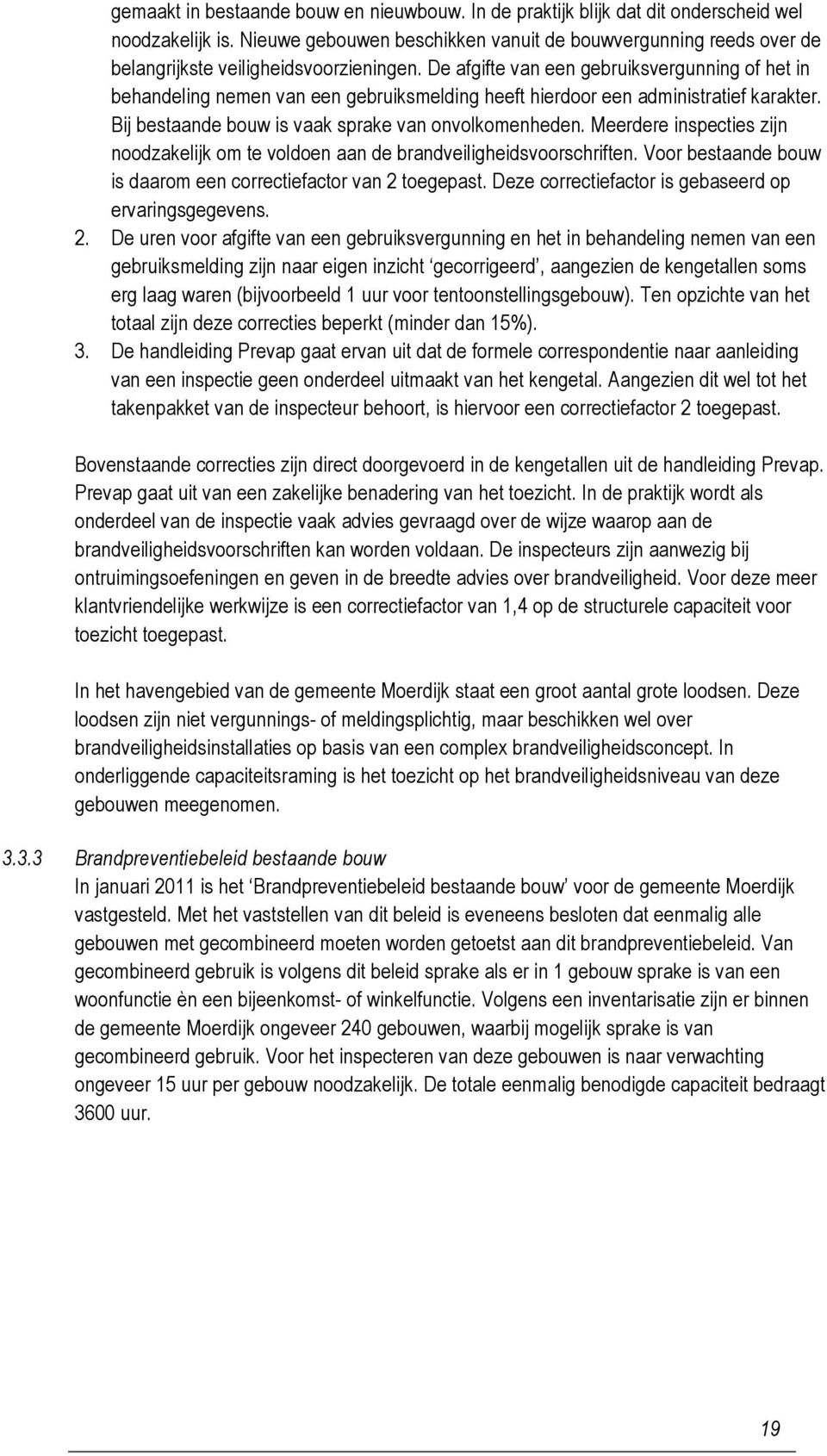 gemaakt in bestaande bouw en nieuwbouw. In de praktijk blijk dat dit onderscheid wel noodzakelijk is. Nieuwe gebouwen beschikken vanuit de bouwvergunning reeds over de belangrijkste veiligheidsvoorzieningen. De afgifte van een gebruiksvergunning of het in behandeling nemen van een gebruiksmelding heeft hierdoor een administratief karakter. Bij bestaande bouw is vaak sprake van onvolkomenheden. Meerdere inspecties zijn noodzakelijk om te voldoen aan de brandveiligheidsvoorschriften. Voor bestaande bouw is daarom een correctiefactor van 2 toegepast. Deze correctiefactor is gebaseerd op ervaringsgegevens.

2. De uren voor afgifte van een gebruiksvergunning en het in behandeling nemen van een gebruiksmelding zijn naar eigen inzicht ‘gecorrigeerd’, aangezien de kengetallen soms erg laag waren (bijvoorbeeld 1 uur voor tentoonstellingsgebouw). Ten opzichte van het totaal zijn deze correcties beperkt (minder dan 15%).

3. De handleiding Prevap gaat ervan uit dat de formele correspondentie naar aanleiding van een inspectie geen onderdeel uitmaakt van het kengetal. Aangezien dit wel tot het takenpakket van de inspecteur behoort, is hiervoor een correctiefactor 2 toegepast.

Bovenstaande correcties zijn direct doorgevoerd in de kengetallen uit de handleiding Prevap. Prevap gaat uit van een zakelijke benadering van het toezicht. In de praktijk wordt als onderdeel van de inspectie vaak advies gevraagd over de wijze waarop aan de brandveiligheidsvoorschriften kan worden voldaan. De inspecteurs zijn aanwezig bij ontruimingsoefeningen en geven in de breedte advies over brandveiligheid. Voor deze meer klantvriendelijke werkwijze is een correctiefactor van 1,4 op de structurele capaciteit voor toezicht toegepast.

In het havengebied van de gemeente Moerdijk staat een groot aantal grote loodsen. Deze loodsen zijn niet vergunnings- of meldingsplichtig, maar beschikken wel over brandveiligheidsinstallaties op basis van een complex brandveiligheidsconcept. In onderliggende capaciteitsraming is het toezicht op het brandveiligheidsniveau van deze gebouwen meegenomen.

3.3.3 Brandpreventiebeleid bestaande bouw

In januari 2011 is het ‘Brandpreventiebeleid bestaande bouw’ voor de gemeente Moerdijk vastgesteld. Met het vaststellen van dit beleid is eveneens besloten dat eenmalig alle gebouwen met gecombineerd moeten worden getoetst aan dit brandpreventiebeleid. Van gecombineerd gebruik is volgens dit beleid sprake als er in 1 gebouw sprake is van een woonfunctie èn een bijeenkomst- of winkelfunctie. Volgens een inventarisatie zijn er binnen de gemeente Moerdijk ongeveer 240 gebouwen, waarbij mogelijk sprake is van gecombineerd gebruik. Voor het inspecteren van deze gebouwen is naar verwachting ongeveer 15 uur per gebouw noodzakelijk. De totale eenmalig benodigde capaciteit bedraagt 3600 uur.

19